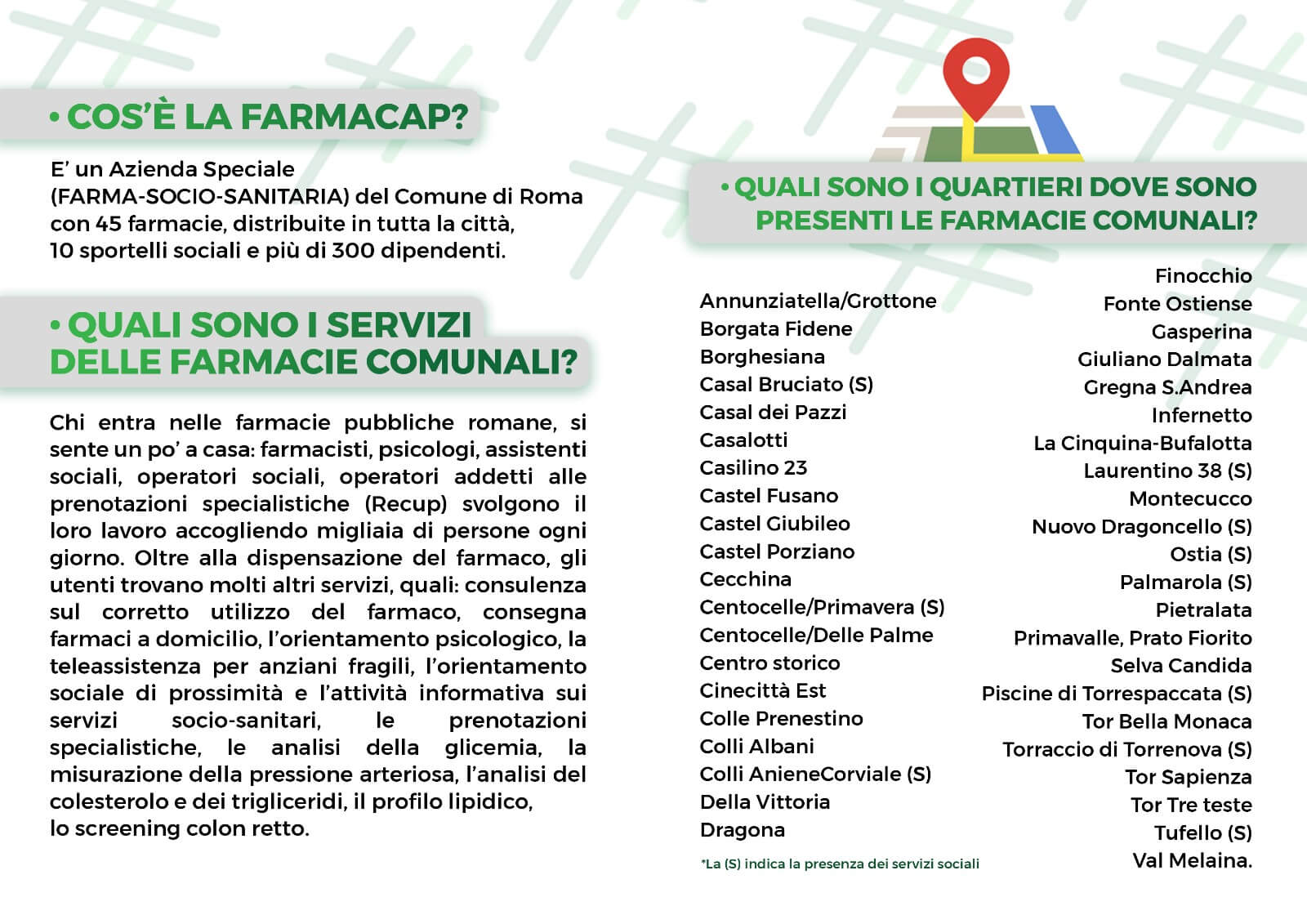 • COS'È LA FARMACAP?

E' un Azienda Speciale (FARMA-SOCIO-SANITARIA) del Comune di Roma con 45 farmacie, distribuite in tutta la città, 10 sportelli sociali e più di 300 dipendenti.

• QUALI SONO I SERVIZI DELLE FARMACIE COMUNALI?

Chi entra nelle farmacie pubbliche romane, si sente un po' a casa: farmacisti, psicologi, assistenti sociali, operatori sociali, operatori addetti alle prenotazioni specialistiche (Recup) svolgono il loro lavoro accogliendo migliaia di persone ogni giorno. Oltre alla dispensazione del farmaco, gli utenti trovano molti altri servizi, quali: consulenza sul corretto utilizzo del farmaco, consegna farmaci a domicilio, l'orientamento psicologico, la teleassistenza per anziani fragili, l'orientamento sociale di prossimità e l'attività informativa sui servizi socio-sanitari, le prenotazioni specialistiche, le analisi della glicemia, la misurazione della pressione arteriosa, l'analisi del colesterolo e dei trigliceridi, il profilo lipidico, lo screening colon retto.

• QUALI SONO I QUARTIERI DOVE SONO PRESENTI LE FARMACIE COMUNALI?

Annunziatella/Grottone
Borgata Fidene
Borghesiana
Casal Bruciato (S)
Casal dei Pazzi
Casalotti
Casilino 23
Castel Fusano
Castel Giubileo
Castel Porziano
Cecchina
Centocelle/Primavera (S)
Centocelle/Delle Palme
Centro storico
Cinecittà Est
Colle Prenestino
Colli Albani
Colli AnieneCorviale (S)
Della Vittoria
Dragona

*La (S) indica la presenza dei servizi sociali

Finocchio
Fonte Ostiense
Gasperina
Giuliano Dalmata
Gregna S.Andrea
Infernetto
La Cinquina-Bufalotta
Laurentino 38 (S)
Montecucco
Nuovo Dragoncello (S)
Ostia (S)
Palmarola (S)
Pietralata
Primavalle, Prato Fiorito
Selva Candida
Piscine di Torrespaccata (S)
Tor Bella Monaca
Torraccio di Torrenova (S)
Tor Sapienza
Tor Tre teste
Tufello (S)
Val Melaina.